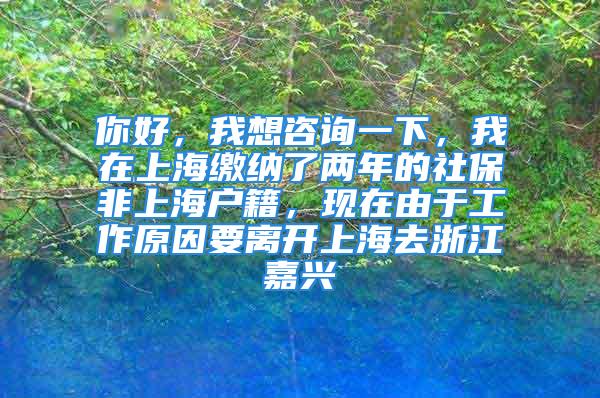 你好，我想咨询一下，我在上海缴纳了两年的社保非上海户籍，现在由于工作原因要离开上海去浙江嘉兴